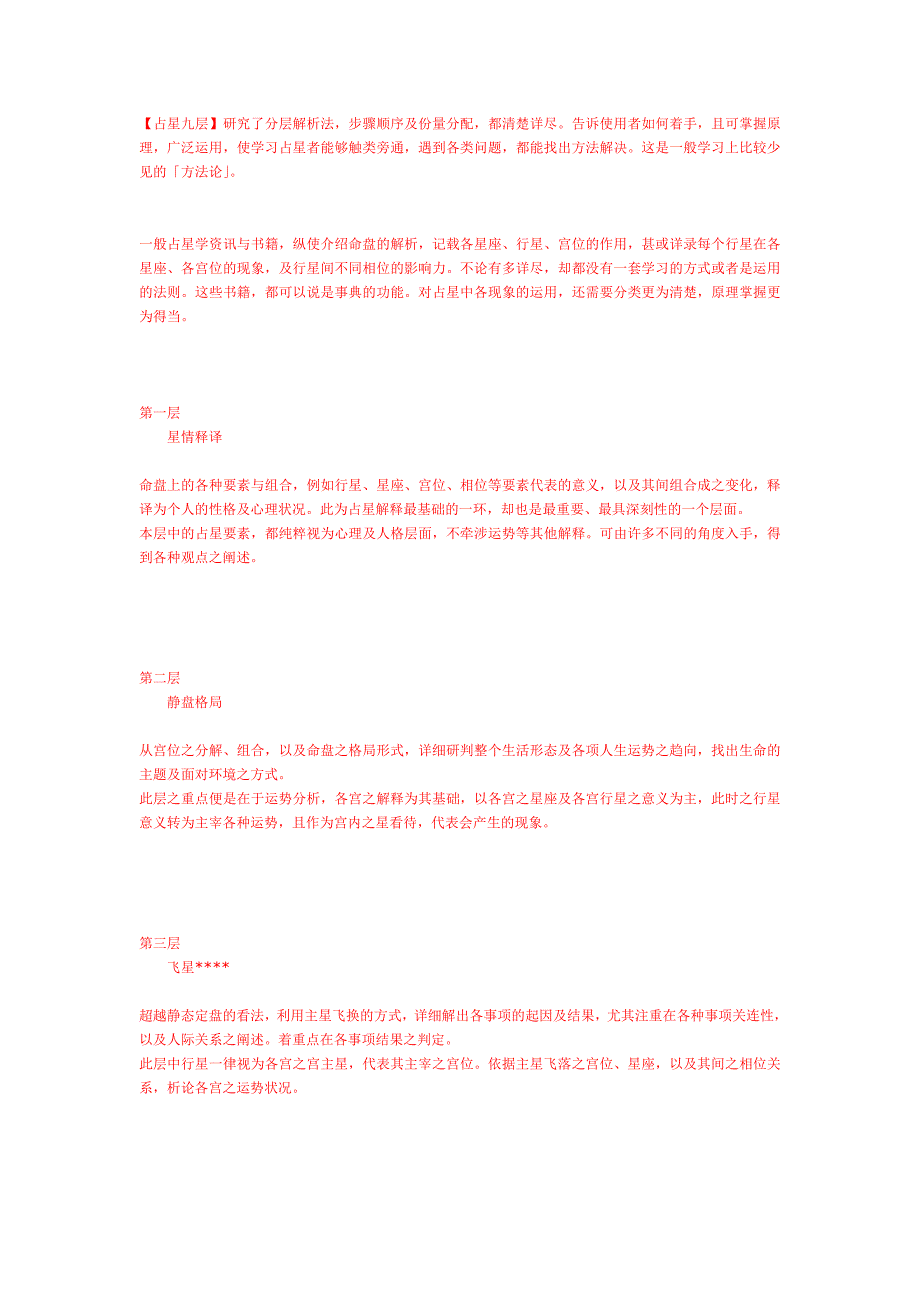 【占星九层】研究了分层解析法，步骤顺序及份量分配，都清楚详尽。告诉使用者如何着手，且可掌握原理，广泛运用，使学习占星者能够触类旁通，遇到各类问题，都能找出方法解决。这是一般学习上比较少见的「方法论」。

一般占星学资讯与书籍，纵使介绍命盘的解析，记载各星座、行星、宫位的作用，甚或详录每个行星在各星座、各宫位的现象，及行星间不同相位的影响力。不论有多详尽，却都没有一套学习的方式或者是运用的法则。这些书籍，都可以说是事典的功能。对占星中各现象的运用，还需要分类更为清楚，原理掌握更为得当。

第一层
星情释译

命盘上的各种要素与组合，例如行星、星座、宫位、相位等要素代表的意义，以及其间组合成之变化，释译为个人的性格及心理状况。此为占星解释最基础的一环，却也是最重要、最具深刻性的一个层面。
本层中的占星要素，都纯粹视为心理及人格层面，不牵涉运势等其他解释。可由许多不同的角度入手，得到各种观点之阐述。

第二层
静盘格局

从宫位之分解、组合，以及命盘之格局形式，详细研判整个生活形态及各项人生运势之趋向，找出生命的主题及面对环境之方式。
此层之重点便是在于运势分析，各宫之解释为其基础，以各宫之星座及各宫行星之意义为主，此时之行星意义转为主宰各种运势，且作为宫内之星看待，代表会产生的现象。

第三层
飞星****

超越静态定盘的看法，利用主星飞换的方式，详细解出各事项的起因及结果，尤其注重在各种事项关连性，以及人际关系之阐述。着重点在各事项结果之判定。
此层中行星一律视为各宫之宫主星，代表其主宰之宫位。依据主星飞落之宫位、星座，以及其间之相位关系，析论各宫之运势状况。